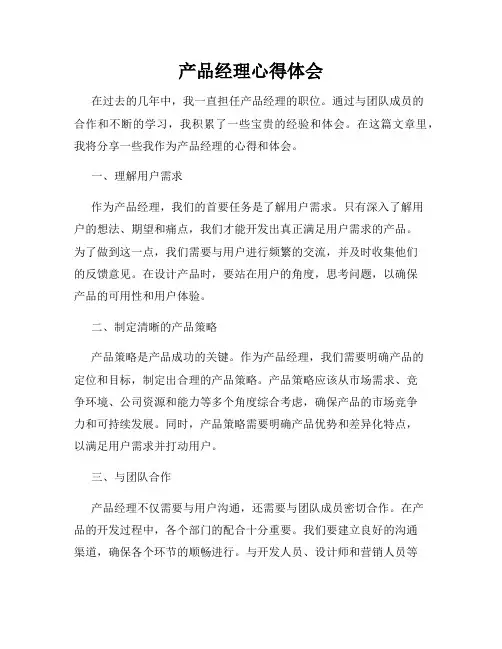 产品经理心得体会

在过去的几年中，我一直担任产品经理的职位。通过与团队成员的合作和不断的学习，我积累了一些宝贵的经验和体会。在这篇文章里，我将分享一些我作为产品经理的心得和体会。

一、理解用户需求

作为产品经理，我们的首要任务是了解用户需求。只有深入了解用户的想法、期望和痛点，我们才能开发出真正满足用户需求的产品。为了做到这一点，我们需要与用户进行频繁的交流，并及时收集他们的反馈意见。在设计产品时，要站在用户的角度，思考问题，以确保产品的可用性和用户体验。

二、制定清晰的产品策略

产品策略是产品成功的关键。作为产品经理，我们需要明确产品的定位和目标，制定出合理的产品策略。产品策略应该从市场需求、竞争环境、公司资源和能力等多个角度综合考虑，确保产品的市场竞争力和可持续发展。同时，产品策略需要明确产品优势和差异化特点，以满足用户需求并打动用户。

三、与团队合作

产品经理不仅需要与用户沟通，还需要与团队成员密切合作。在产品的开发过程中，各个部门的配合十分重要。我们要建立良好的沟通渠道，确保各个环节的顺畅进行。与开发人员、设计师和营销人员等